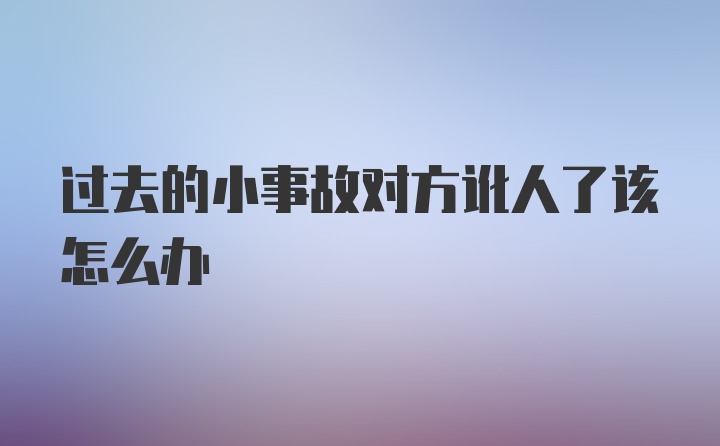 过去的小事故对方讹人了该怎么办